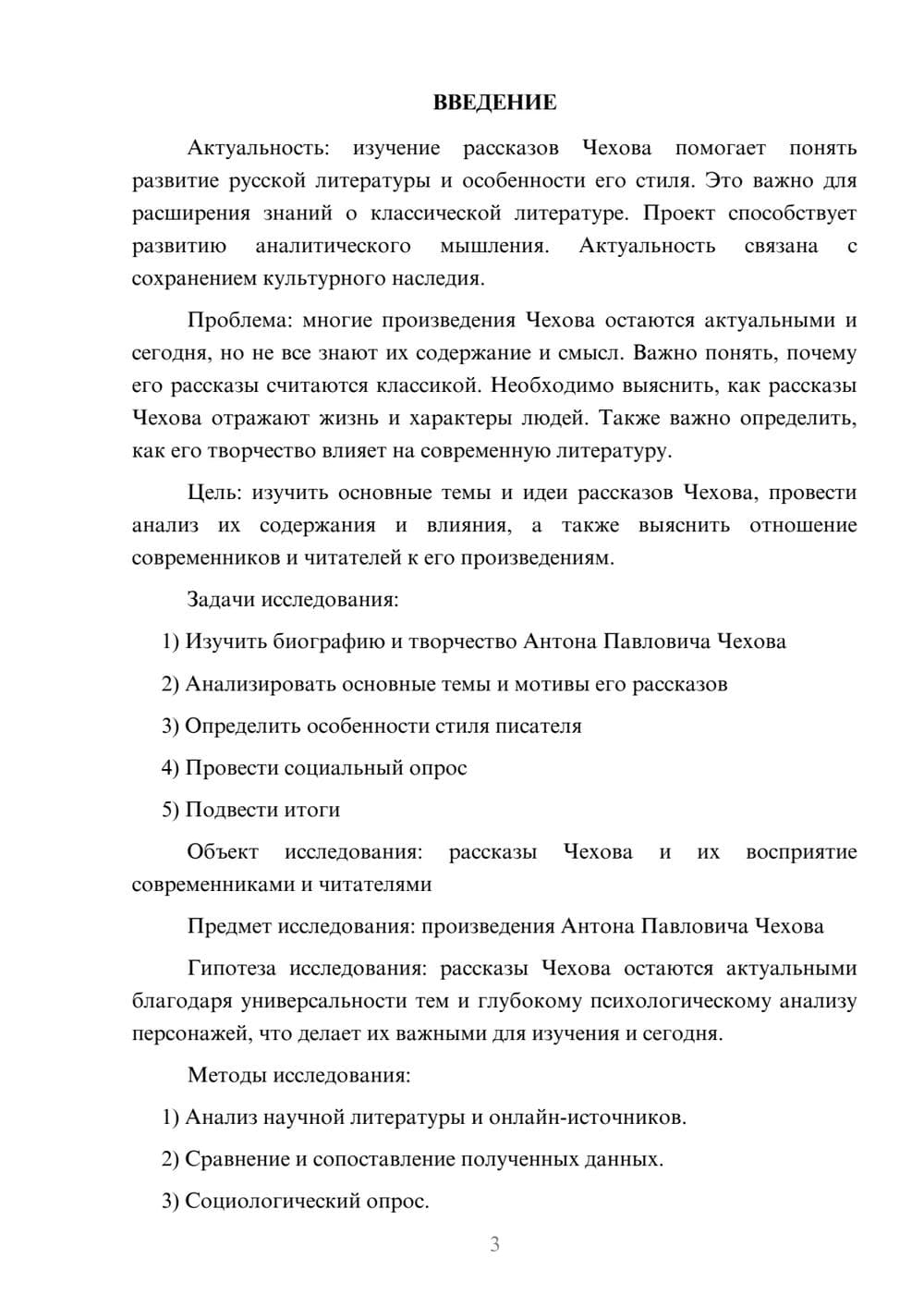 ВВЕДЕНИЕ

Актуальность: изучение рассказов Чехова помогает понять развитие русской литературы и особенности его стиля. Это важно для расширения знаний о классической литературе. Проект способствует развитию аналитического мышления. Актуальность связана с сохранением культурного наследия.

Проблема: многие произведения Чехова остаются актуальными и сегодня, но не все знают их содержание и смысл. Важно понять, почему его рассказы считаются классикой. Необходимо выяснить, как рассказы Чехова отражают жизнь и характеры людей. Также важно определить, как его творчество влияет на современную литературу.

Цель: изучить основные темы и идеи рассказов Чехова, провести анализ их содержания и влияния, а также выяснить отношение современников и читателей к его произведениям.

Задачи исследования:

1) Изучить биографию и творчество Антона Павловича Чехова

2) Анализировать основные темы и мотивы его рассказов

3) Определить особенности стиля писателя

4) Провести социальный опрос

5) Подвести итоги

Объект исследования: рассказы Чехова и их восприятие современниками и читателями

Предмет исследования: произведения Антона Павловича Чехова

Гипотеза исследования: рассказы Чехова остаются актуальными благодаря универсальности тем и глубокому психологическому анализу персонажей, что делает их важными для изучения и сегодня.

Методы исследования:

1) Анализ научной литературы и онлайн-источников.

2) Сравнение и сопоставление полученных данных.

3) Социологический опрос.

3